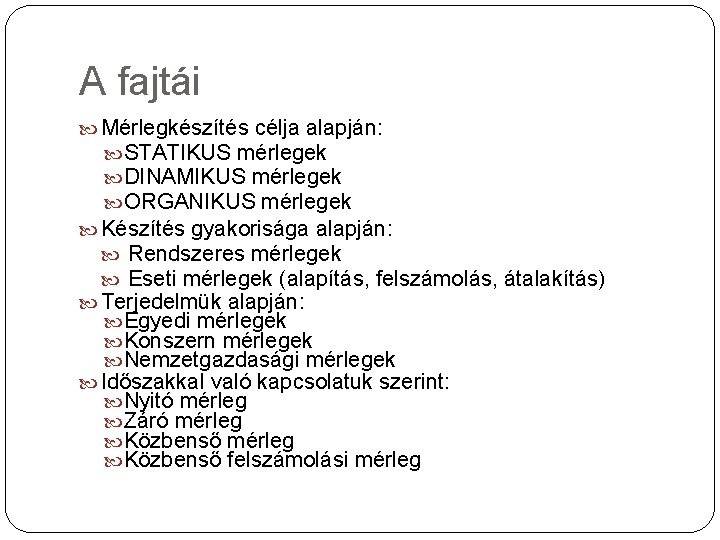 A fajtái

Mérlegkészítés célja alapján:
STATIKUS mérlegek
DINAMIKUS mérlegek
ORGANIKUS mérlegek

Készítés gyakorisága alapján:
Rendszeres mérlegek
Eseti mérlegek (alapítás, felszámolás, átalakítás)

Terjedelmük alapján:
Egyedi mérlegek
Konszern mérlegek
Nemzetgazdasági mérlegek

Időszakkal való kapcsolatuk szerint:
Nyitó mérleg
Záró mérleg
Közbenső mérleg
Közbenső felszámolási mérleg